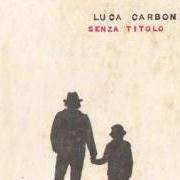 LUCA CARBON
SENZA TITOLO